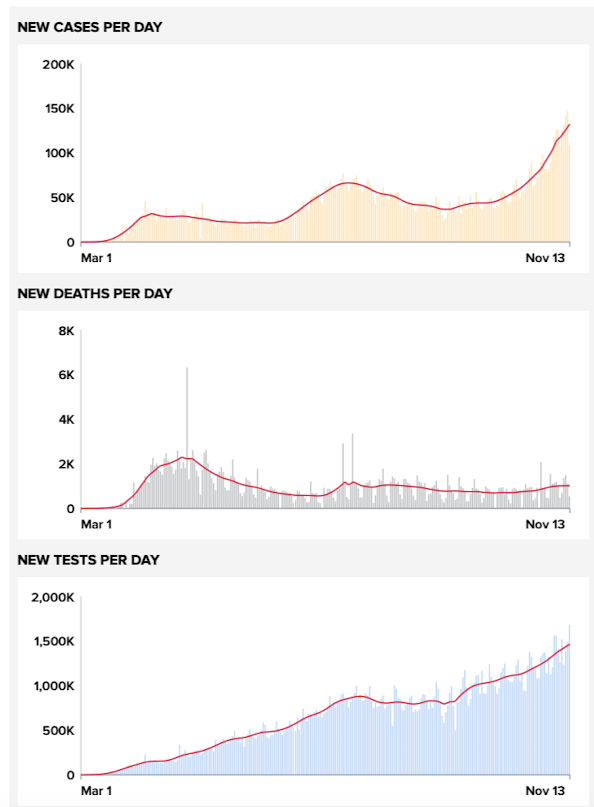 NEW CASES PER DAY

200K
150K
100K
50K
0
Mar 1
Nov 13

NEW DEATHS PER DAY

8K
6K
4K
2K
0
Mar 1
Nov 13

NEW TESTS PER DAY

2,000K
1,500K
1,000K
500K
0
Mar 1
Nov 13